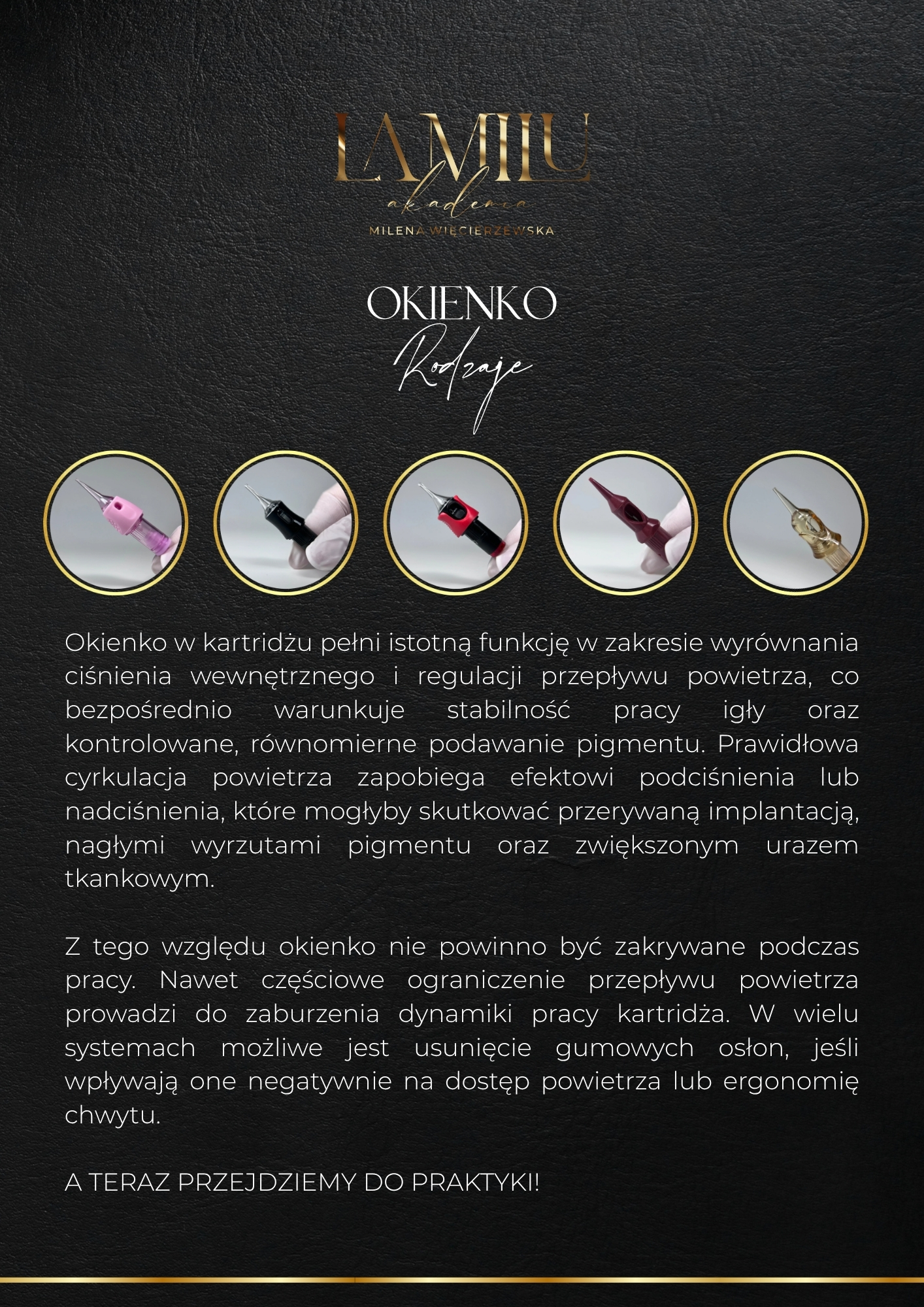 LAMILU
akademia
MILENA WIĘCIERZEWSKA

OKIENKO
Rodzaje

Okienko w kartridżu pełni istotną funkcję w zakresie wyrównania ciśnienia wewnętrznego i regulacji przepływu powietrza, co bezpośrednio warunkuje stabilność pracy igły oraz kontrolowane, równomierne podawanie pigmentu. Prawidłowa cyrkulacja powietrza zapobiega efektowi podciśnienia lub nadciśnienia, które mogłyby skutkować przerywaną implantacją, nagłymi wyrzutami pigmentu oraz zwiększonym urazem tkankowym.

Z tego względu okienko nie powinno być zakrywane podczas pracy. Nawet częściowe ograniczenie przepływu powietrza prowadzi do zaburzenia dynamiki pracy kartridża. W wielu systemach możliwe jest usunięcie gumowych osłon, jeśli wpływają one negatywnie na dostęp powietrza lub ergonomię chwytu.

A TERAZ PRZEJDZIEMY DO PRAKTYKI!